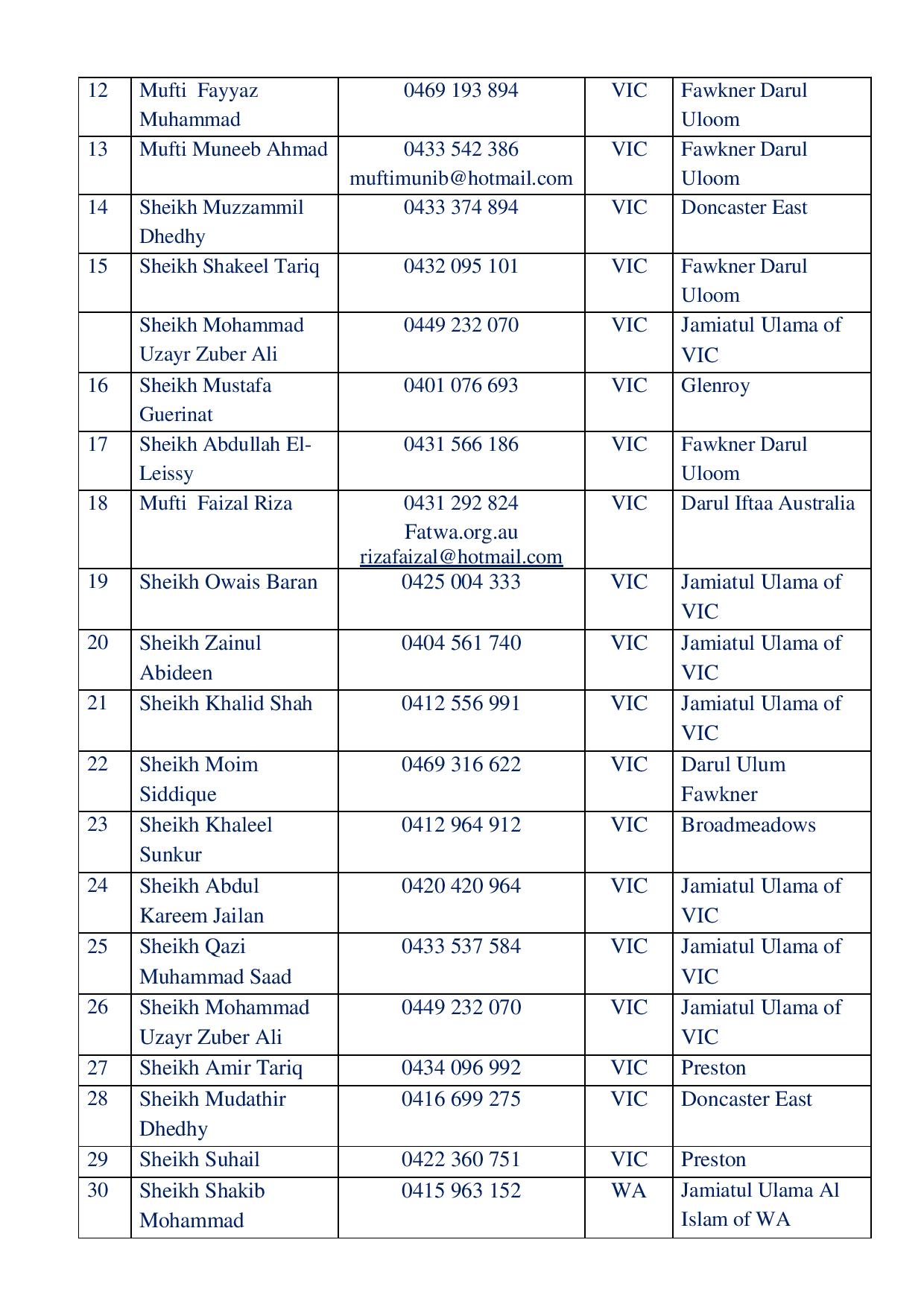 | 12 | Mufti Fayyaz Muhammad | 0469 193 894 | VIC | Fawkner Darul Uloom |
|---|---|---|---|---|
| 13 | Mufti Muneeb Ahmad | 0433 542 386 muftimunib@hotmail.com | VIC | Fawkner Darul Uloom |
| 14 | Sheikh Muzzammil Dhedhy | 0433 374 894 | VIC | Doncaster East |
| 15 | Sheikh Shakeel Tariq | 0432 095 101 | VIC | Fawkner Darul Uloom |
|  | Sheikh Mohammad Uzayr Zuber Ali | 0449 232 070 | VIC | Jamiatul Ulama of VIC |
| 16 | Sheikh Mustafa Guerinat | 0401 076 693 | VIC | Glenroy |
| 17 | Sheikh Abdullah El-Leissy | 0431 566 186 | VIC | Fawkner Darul Uloom |
| 18 | Mufti Faizal Riza | 0431 292 824 Fatwa.org.au rizafaizal@hotmail.com | VIC | Darul Iftaa Australia |
| 19 | Sheikh Owais Baran | 0425 004 333 | VIC | Jamiatul Ulama of VIC |
| 20 | Sheikh Zainul Abideen | 0404 561 740 | VIC | Jamiatul Ulama of VIC |
| 21 | Sheikh Khalid Shah | 0412 556 991 | VIC | Jamiatul Ulama of VIC |
| 22 | Sheikh Moim Siddique | 0469 316 622 | VIC | Darul Ulum Fawkner |
| 23 | Sheikh Khaleel Sunkur | 0412 964 912 | VIC | Broadmeadows |
| 24 | Sheikh Abdul Kareem Jailan | 0420 420 964 | VIC | Jamiatul Ulama of VIC |
| 25 | Sheikh Qazi Muhammad Saad | 0433 537 584 | VIC | Jamiatul Ulama of VIC |
| 26 | Sheikh Mohammad Uzayr Zuber Ali | 0449 232 070 | VIC | Jamiatul Ulama of VIC |
| 27 | Sheikh Amir Tariq | 0434 096 992 | VIC | Preston |
| 28 | Sheikh Mudathir Dhedhy | 0416 699 275 | VIC | Doncaster East |
| 29 | Sheikh Suhail | 0422 360 751 | VIC | Preston |
| 30 | Sheikh Shakib Mohammad | 0415 963 152 | WA | Jamiatul Ulama Al Islam of WA |